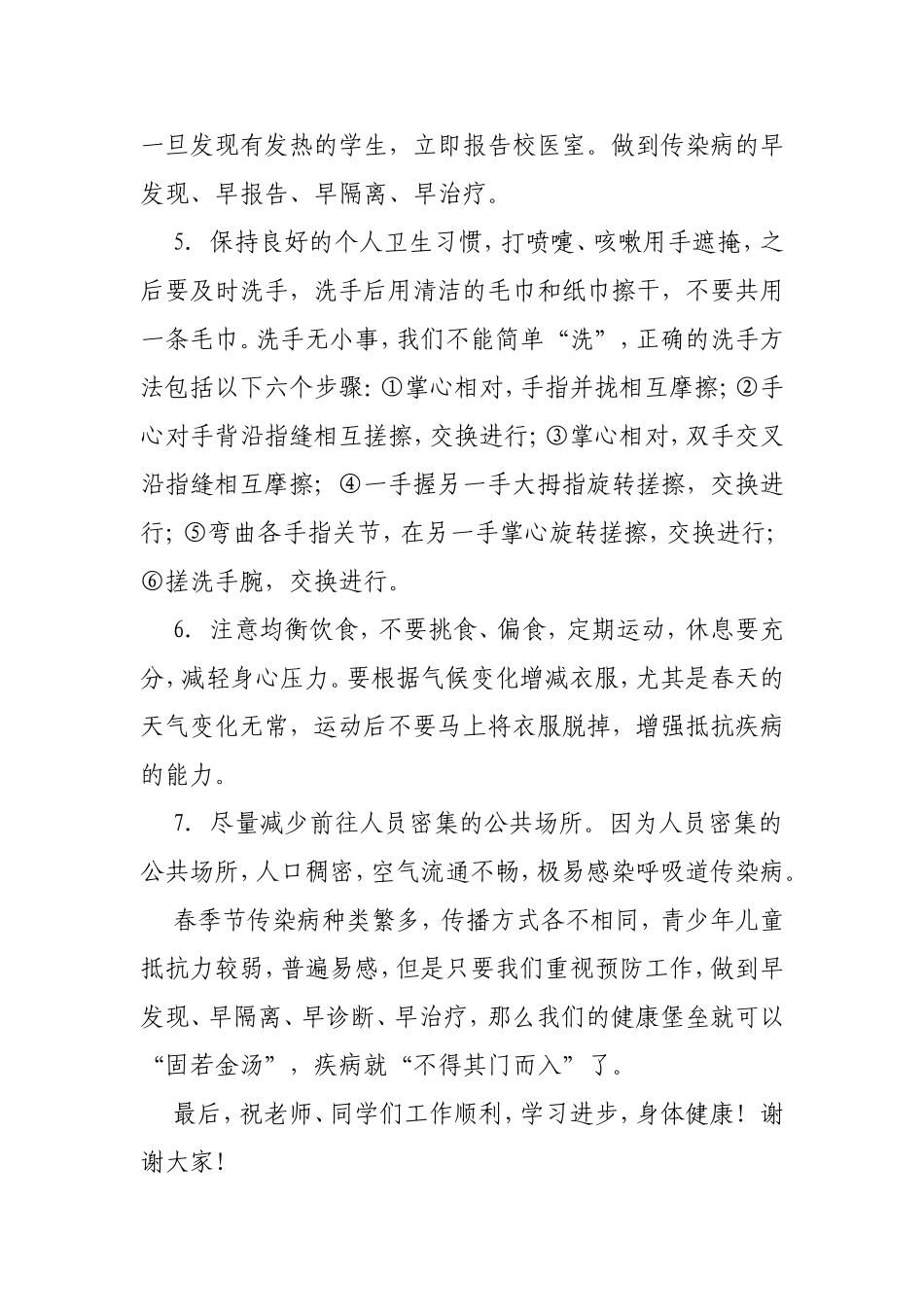 一旦发现有发热的学生，立即报告校医室。做到传染病的早发现、早报告、早隔离、早治疗。

5. 保持良好的个人卫生习惯，打喷嚏、咳嗽用手遮掩，之后要及时洗手，洗手后用清洁的毛巾和纸巾擦干，不要共用一条毛巾。洗手无小事，我们不能简单“洗”，正确的洗手方法包括以下六个步骤：①掌心相对，手指并拢相互摩擦；②手心对手背沿指缝相互搓擦，交换进行；③掌心相对，双手交叉沿指缝相互摩擦；④一手握另一手大拇指旋转搓擦，交换进行；⑤弯曲各手指关节，在另一手掌心旋转搓擦，交换进行；⑥搓洗手腕，交换进行。

6. 注意均衡饮食，不要挑食、偏食，定期运动，休息要充分，减轻身心压力。要根据气候变化增减衣服，尤其是春天的天气变化无常，运动后不要马上将衣服脱掉，增强抵抗疾病的能力。

7. 尽量减少前往人员密集的公共场所。因为人员密集的公共场所，人口稠密，空气流通不畅，极易感染呼吸道传染病。

春季节传染病种类繁多，传播方式各不相同，青少年儿童抵抗力较弱，普遍易感，但是只要我们重视预防工作，做到早发现、早隔离、早诊断、早治疗，那么我们的健康堡垒就可以“固若金汤”，疾病就“不得其门而入”了。

最后，祝老师、同学们工作顺利，学习进步，身体健康！谢谢大家！